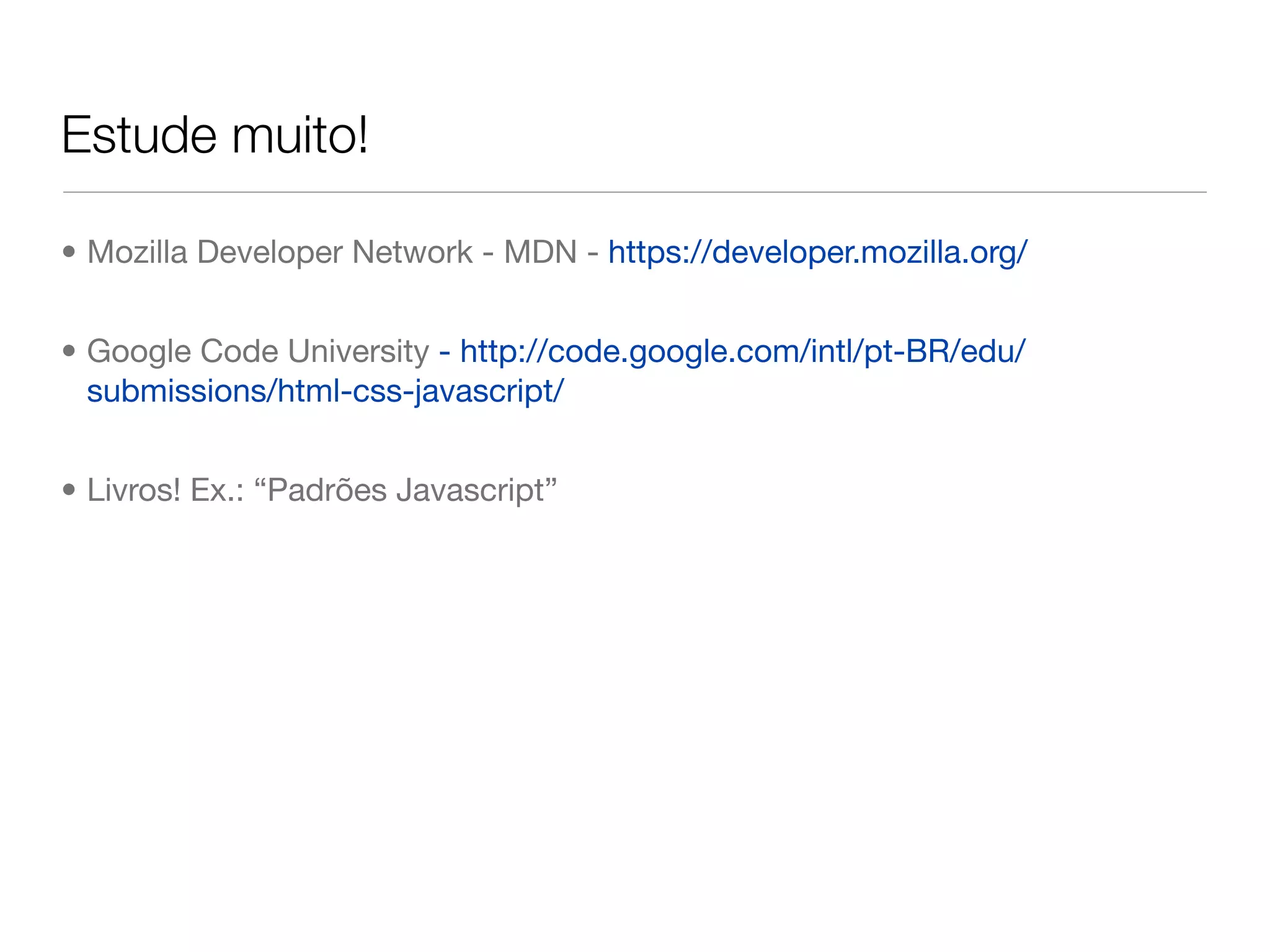 Estude muito!

• Mozilla Developer Network - MDN - https://developer.mozilla.org/

• Google Code University - http://code.google.com/intl/pt-BR/edu/submissions/html-css-javascript/

• Livros! Ex.: "Padrões Javascript"